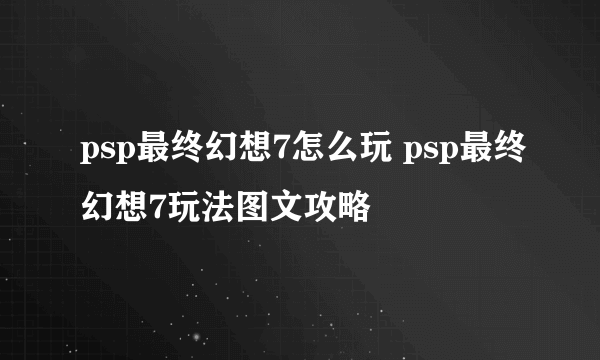 psp最终幻想7怎么玩 psp最终幻想7玩法图文攻略